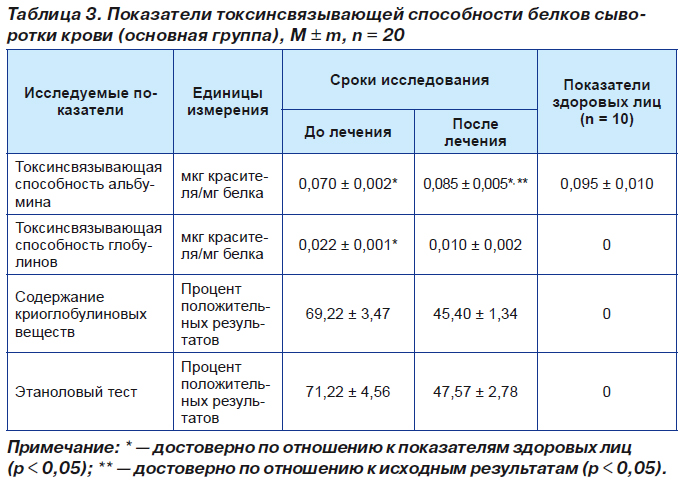 Таблица 3. Показатели токсинсвязывающей способности белков сыворотки крови (основная группа), M ± m, n = 20

| Исследуемые показатели | Единицы измерения | Сроки исследования: До лечения | Сроки исследования: После лечения | Показатели здоровых лиц (n = 10) |
|---|---|---|---|---|
| Токсинсвязывающая способность альбумина | мкг красителя/мг белка | 0,070 ± 0,002* | 0,085 ± 0,005*, ** | 0,095 ± 0,010 |
| Токсинсвязывающая способность глобулинов | мкг красителя/мг белка | 0,022 ± 0,001* | 0,010 ± 0,002 | 0 |
| Содержание криоглобулиновых веществ | Процент положительных результатов | 69,22 ± 3,47 | 45,40 ± 1,34 | 0 |
| Этаноловый тест | Процент положительных результатов | 71,22 ± 4,56 | 47,57 ± 2,78 | 0 |

Примечание: * — достоверно по отношению к показателям здоровых лиц (p < 0,05); ** — достоверно по отношению к исходным результатам (p < 0,05).